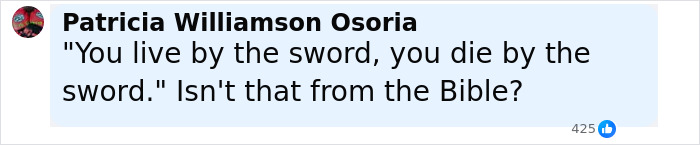 Patricia Williamson Osoria
"You live by the sword, you die by the sword." Isn't that from the Bible?

425